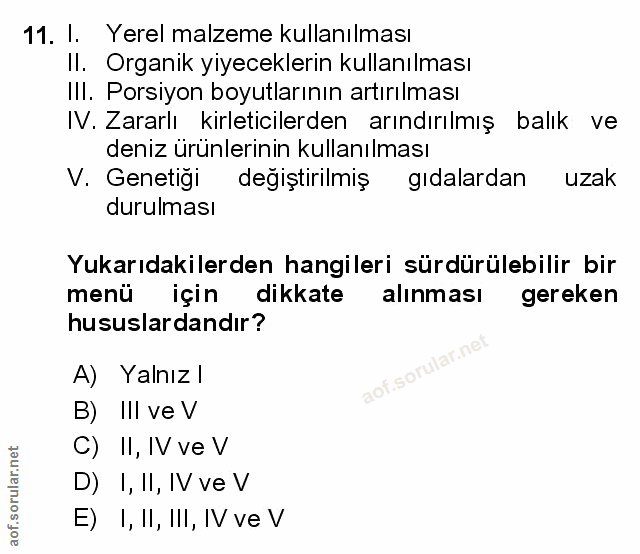 11. I. Yerel malzeme kullanılması
II. Organik yiyeceklerin kullanılması
III. Porsiyon boyutlarının artırılması
IV. Zararlı kirleticilerden arındırılmış balık ve deniz ürünlerinin kullanılması
V. Genetiği değiştirilmiş gıdalardan uzak durulması

Yukarıdakilerden hangileri sürdürülebilir bir menü için dikkate alınması gereken hususlardandır?

A) Yalnız I
B) III ve V
C) II, IV ve V
D) I, II, IV ve V
E) I, II, III, IV ve V

aof.sorular.net

aof.sorular.net